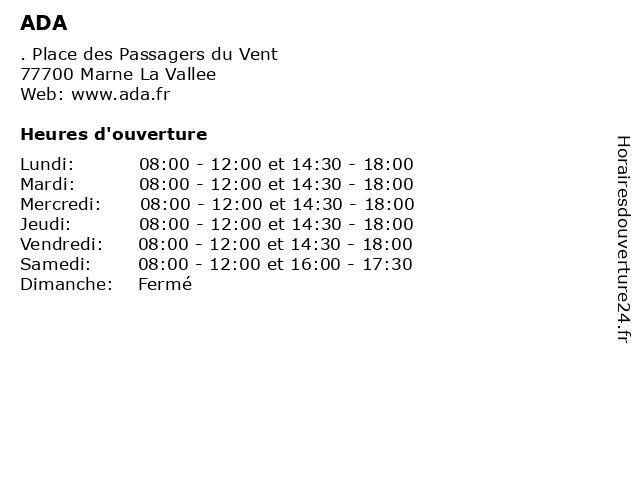 ADA

. Place des Passagers du Vent
77700 Marne La Vallee
Web: www.ada.fr

Heures d'ouverture

Lundi: 08:00 - 12:00 et 14:30 - 18:00
Mardi: 08:00 - 12:00 et 14:30 - 18:00
Mercredi: 08:00 - 12:00 et 14:30 - 18:00
Jeudi: 08:00 - 12:00 et 14:30 - 18:00
Vendredi: 08:00 - 12:00 et 14:30 - 18:00
Samedi: 08:00 - 12:00 et 16:00 - 17:30
Dimanche: Fermé

Horairesdouverture24.fr